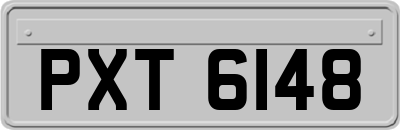 PXT 6148